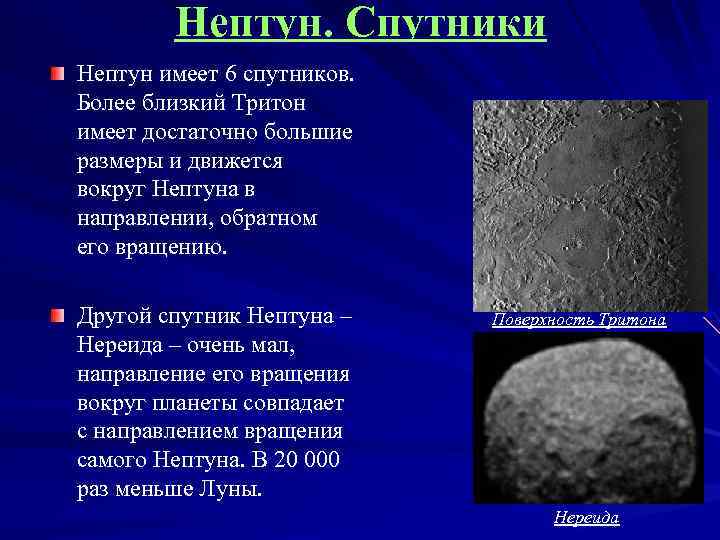 Нептун. Спутники

Нептун имеет 6 спутников. Более близкий Тритон имеет достаточно большие размеры и движется вокруг Нептуна в направлении, обратном его вращению.

Другой спутник Нептуна – Нереида – очень мал, направление его вращения вокруг планеты совпадает с направлением вращения самого Нептуна. В 20 000 раз меньше Луны.

Поверхность Тритона

Нереида